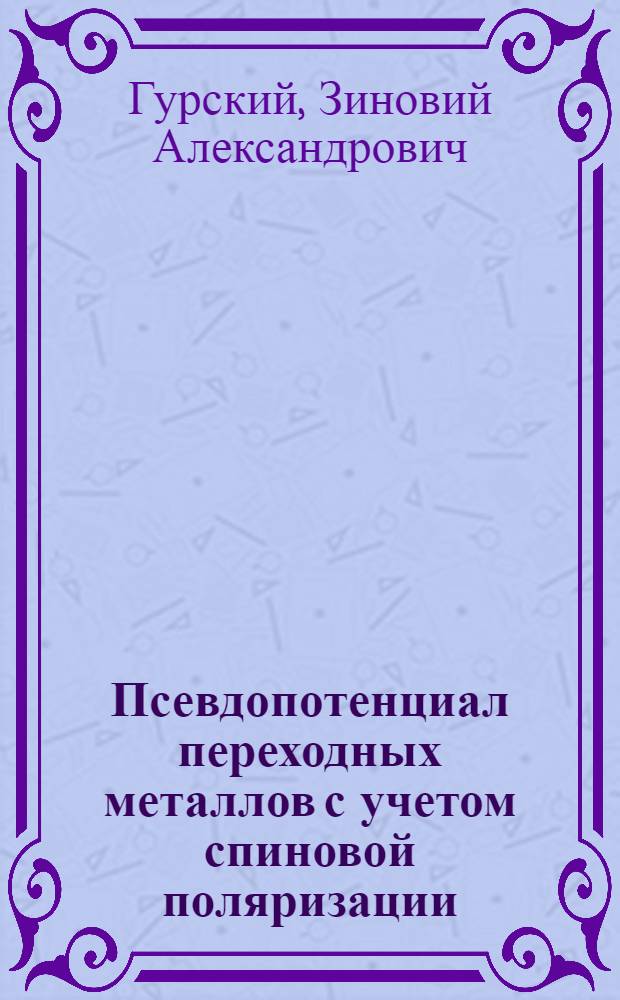 Гурский, Зиновий Александрович

Псевдопотенциал переходных металлов с учетом спиновой поляризации